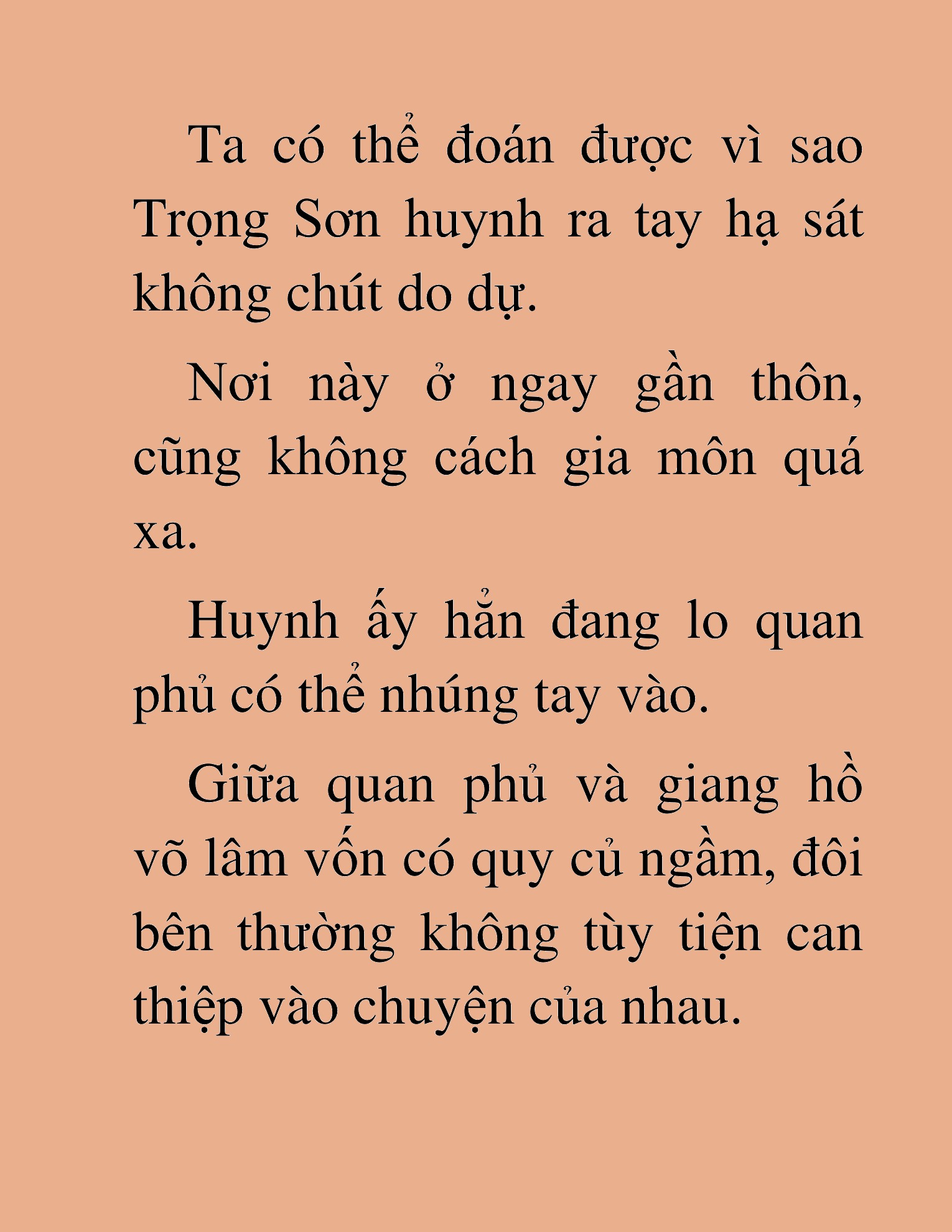 Ta có thể đoán được vì sao Trọng Sơn huynh ra tay hạ sát không chút do dự.

Nơi này ở ngay gần thôn, cũng không cách gia môn quá xa.

Huynh ấy hẳn đang lo quan phủ có thể nhúng tay vào.

Giữa quan phủ và giang hồ võ lâm vốn có quy củ ngầm, đôi bên thường không tùy tiện can thiệp vào chuyện của nhau.